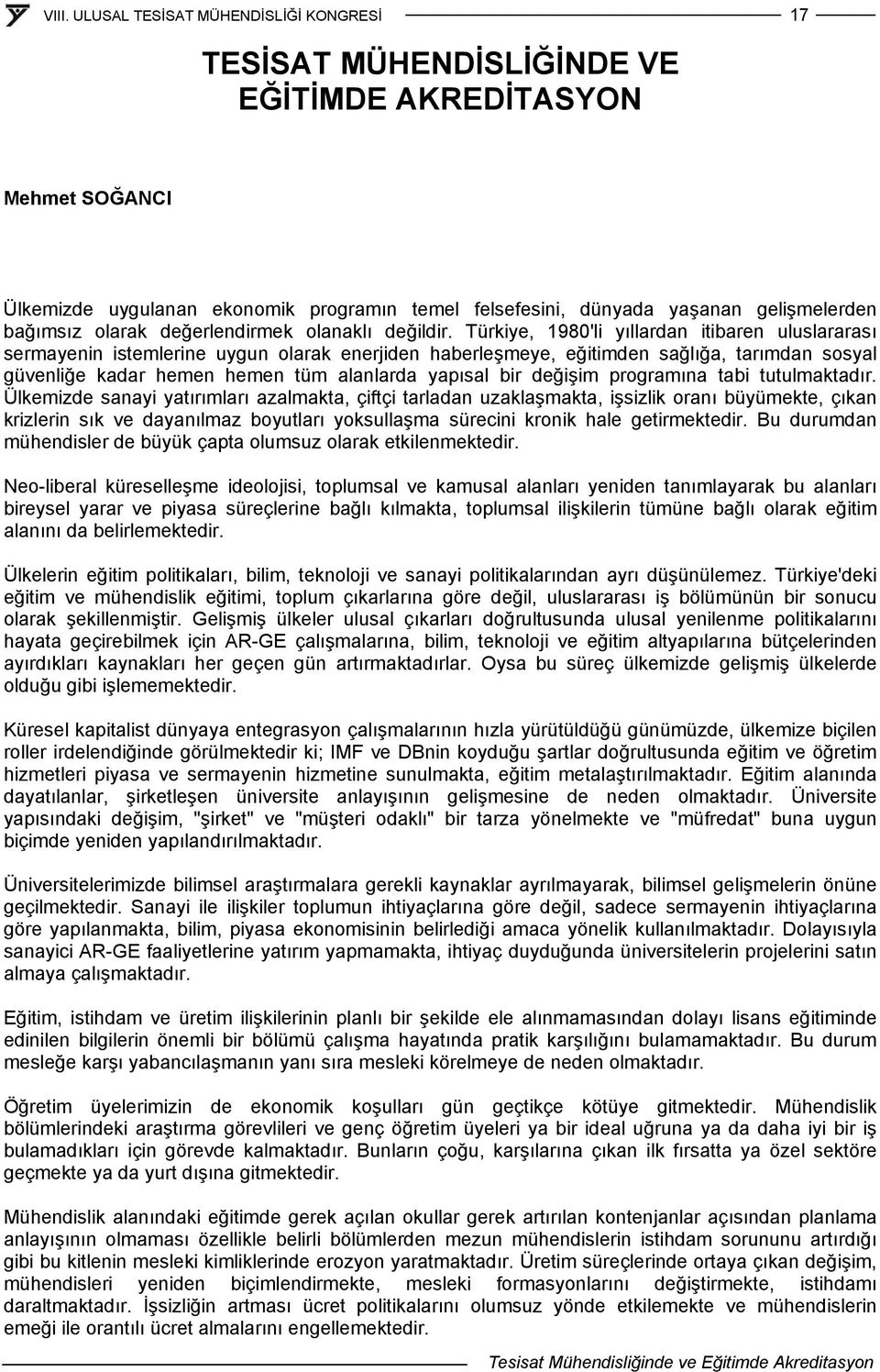 VIII. ULUSAL TESİSAT MÜHENDİSLİĞİ KONGRESİ 17

TESİSAT MÜHENDİSLİĞİNDE VE EĞİTİMDE AKREDİTASYON

Mehmet SOĞANCI

Ülkemizde uygulanan ekonomik programın temel felsefesini, dünyada yaşanan gelişmelerden bağımsız olarak değerlendirmek olanaklı değildir. Türkiye, 1980'li yıllardan itibaren uluslararası sermayenin istemlerine uygun olarak enerjiden haberleşmeye, eğitimden sağlığa, tarımdan sosyal güvenliğe kadar hemen hemen tüm alanlarda yapısal bir değişim programına tabi tutulmaktadır. Ülkemizde sanayi yatırımları azalmakta, çiftçi tarladan uzaklaşmakta, işsizlik oranı büyümekte, çıkan krizlerin sık ve dayanılmaz boyutları yoksullaşma sürecini kronik hale getirmektedir. Bu durumdan mühendisler de büyük çapta olumsuz olarak etkilenmektedir.

Neo-liberal küreselleşme ideolojisi, toplumsal ve kamusal alanları yeniden tanımlayarak bu alanları bireysel yarar ve piyasa süreçlerine bağlı kılmakta, toplumsal ilişkilerin tümüne bağlı olarak eğitim alanını da belirlemektedir.

Ülkelerin eğitim politikaları, bilim, teknoloji ve sanayi politikalarından ayrı düşünülemez. Türkiye'deki eğitim ve mühendislik eğitimi, toplum çıkarlarına göre değil, uluslararası iş bölümünün bir sonucu olarak şekillenmiştir. Gelişmiş ülkeler ulusal çıkarları doğrultusunda ulusal yenilenme politikalarını hayata geçirebilmek için AR-GE çalışmalarına, bilim, teknoloji ve eğitim altyapılarına bütçelerinden ayırdıkları kaynakları her geçen gün artırmaktadırlar. Oysa bu süreç ülkemizde gelişmiş ülkelerde olduğu gibi işlememektedir.

Küresel kapitalist dünyaya entegrasyon çalışmalarının hızla yürütüldüğü günümüzde, ülkemize biçilen roller irdelendiğinde görülmektedir ki; IMF ve DBnin koyduğu şartlar doğrultusunda eğitim ve öğretim hizmetleri piyasa ve sermayenin hizmetine sunulmakta, eğitim metalaştırılmaktadır. Eğitim alanında dayatılanlar, şirketleşen üniversite anlayışının gelişmesine de neden olmaktadır. Üniversite yapısındaki değişim, "şirket" ve "müşteri odaklı" bir tarza yönelmekte ve "müfredat" buna uygun biçimde yeniden yapılandırılmaktadır.

Üniversitelerimizde bilimsel araştırmalara gerekli kaynaklar ayrılmayarak, bilimsel gelişmelerin önüne geçilmektedir. Sanayi ile ilişkiler toplumun ihtiyaçlarına göre değil, sadece sermayenin ihtiyaçlarına göre yapılanmakta, bilim, piyasa ekonomisinin belirlediği amaca yönelik kullanılmaktadır. Dolayısıyla sanayici AR-GE faaliyetlerine yatırım yapmamakta, ihtiyaç duyduğunda üniversitelerin projelerini satın almaya çalışmaktadır.

Eğitim, istihdam ve üretim ilişkilerinin planlı bir şekilde ele alınmamasından dolayı lisans eğitiminde edinilen bilgilerin önemli bir bölümü çalışma hayatında pratik karşılığını bulamamaktadır. Bu durum mesleğe karşı yabancılaşmanın yanı sıra mesleki körelmeye de neden olmaktadır.

Öğretim üyelerimizin de ekonomik koşulları gün geçtikçe kötüye gitmektedir. Mühendislik bölümlerindeki araştırma görevlileri ve genç öğretim üyeleri ya bir ideal uğruna ya da daha iyi bir iş bulamadıkları için görevde kalmaktadır. Bunların çoğu, karşılarına çıkan ilk fırsatta ya özel sektöre geçmekte ya da yurt dışına gitmektedir.

Mühendislik alanındaki eğitimde gerek açılan okullar gerek artırılan kontenjanlar açısından planlama anlayışının olmaması özellikle belirli bölümlerden mezun mühendislerin istihdam sorununu artırdığı gibi bu kitlenin mesleki kimliklerinde erozyon yaratmaktadır. Üretim süreçlerinde ortaya çıkan değişim, mühendisleri yeniden biçimlendirmekte, mesleki formasyonlarını değiştirmekte, istihdamı daraltmaktadır. İşsizliğin artması ücret politikalarını olumsuz yönde etkilemekte ve mühendislerin emeği ile orantılı ücret almalarını engellemektedir.

Tesisat Mühendisliğinde ve Eğitimde Akreditasyon